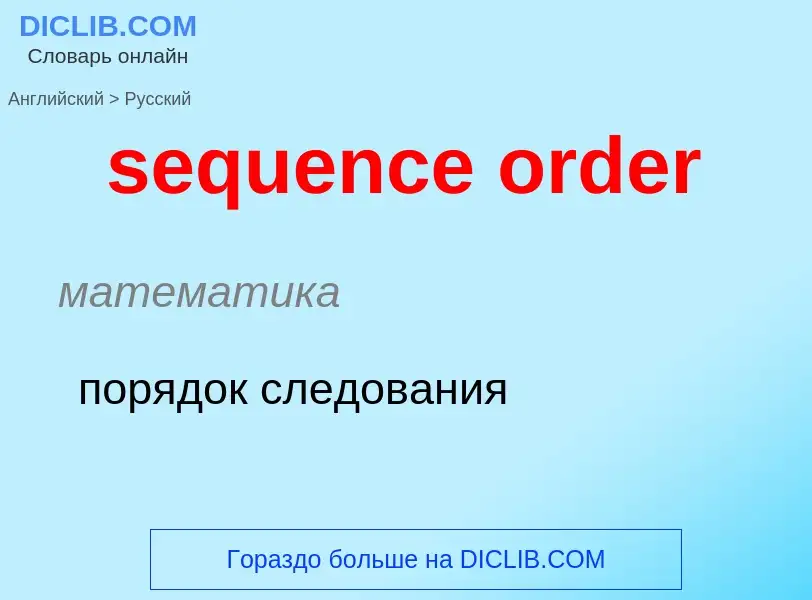 DICLIB.COM
Словарь онлайн

Английский > Русский

sequence order

математика

порядок следования

Гораздо больше на DICLIB.COM